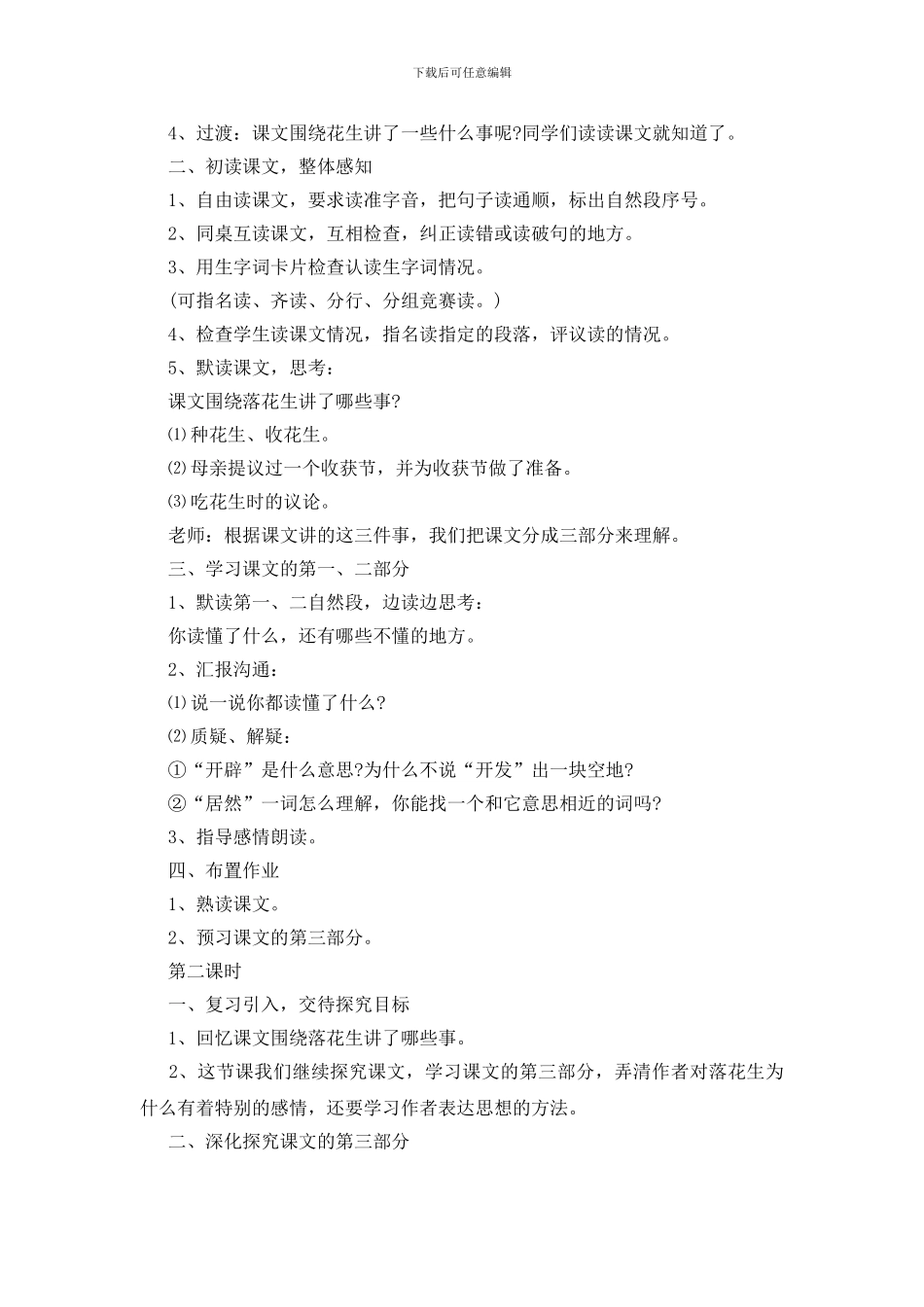 下载后可任意编辑

4、过渡：课文围绕花生讲了一些什么事呢?同学们读读课文就知道了。

二、初读课文，整体感知

1、自由读课文，要求读准字音，把句子读通顺，标出自然段序号。

2、同桌互读课文，互相检查，纠正读错或读破句的地方。

3、用生字词卡片检查认读生字词情况。

(可指名读、齐读、分行、分组竞赛读。)

4、检查学生读课文情况，指名读指定的段落，评议读的情况。

5、默读课文，思考：

课文围绕落花生讲了哪些事?

⑴种花生、收花生。

⑵母亲提议过一个收获节，并为收获节做了准备。

⑶吃花生时的议论。

老师：根据课文讲的这三件事，我们把课文分成三部分来理解。

三、学习课文的第一、二部分

1、默读第一、二自然段，边读边思考：

你读懂了什么，还有哪些不懂的地方。

2、汇报沟通：

⑴说一说你都读懂了什么?

⑵质疑、解疑：

①“开辟”是什么意思?为什么不说“开发”出一块空地?

②“居然”一词怎么理解，你能找一个和它意思相近的词吗?

3、指导感情朗读。

四、布置作业

1、熟读课文。

2、预习课文的第三部分。

第二课时

一、复习引入，交待探究目标

1、回忆课文围绕落花生讲了哪些事。

2、这节课我们继续探究课文，学习课文的第三部分，弄清作者对落花生为什么有着特别的感情，还要学习作者表达思想的方法。

二、深化探究课文的第三部分